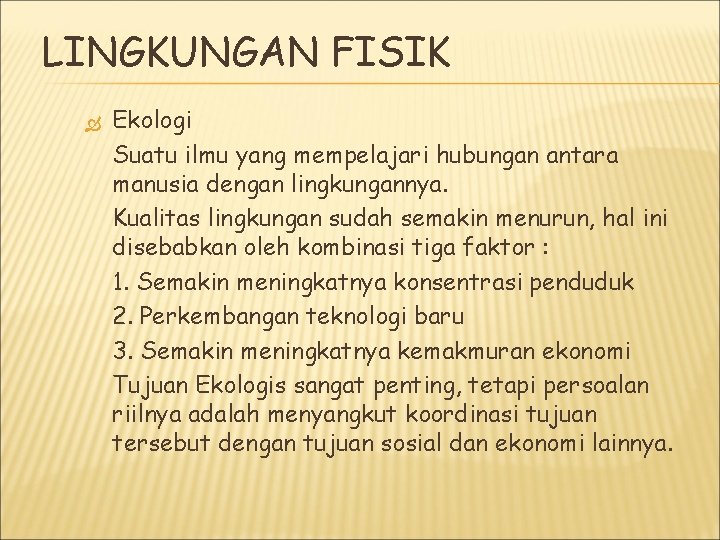 LINGKUNGAN FISIK

Ekologi

Suatu ilmu yang mempelajari hubungan antara manusia dengan lingkungannya.

Kualitas lingkungan sudah semakin menurun, hal ini disebabkan oleh kombinasi tiga faktor :

1. Semakin meningkatnya konsentrasi penduduk

2. Perkembangan teknologi baru

3. Semakin meningkatnya kemakmuran ekonomi

Tujuan Ekologis sangat penting, tetapi persoalan riilnya adalah menyangkut koordinasi tujuan tersebut dengan tujuan sosial dan ekonomi lainnya.